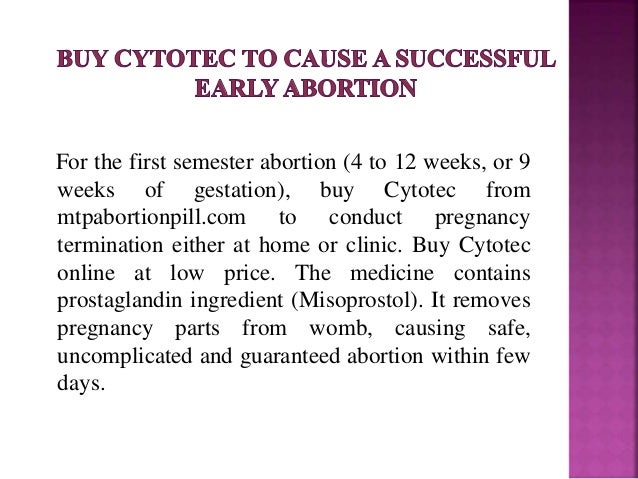 BUY CYTOTEC TO CAUSE A SUCCESSFUL EARLY ABORTION

For the first semester abortion (4 to 12 weeks, or 9 weeks of gestation), buy Cytotec from mtpabortionpill.com to conduct pregnancy termination either at home or clinic. Buy Cytotec online at low price. The medicine contains prostaglandin ingredient (Misoprostol). It removes pregnancy parts from womb, causing safe, uncomplicated and guaranteed abortion within few days.